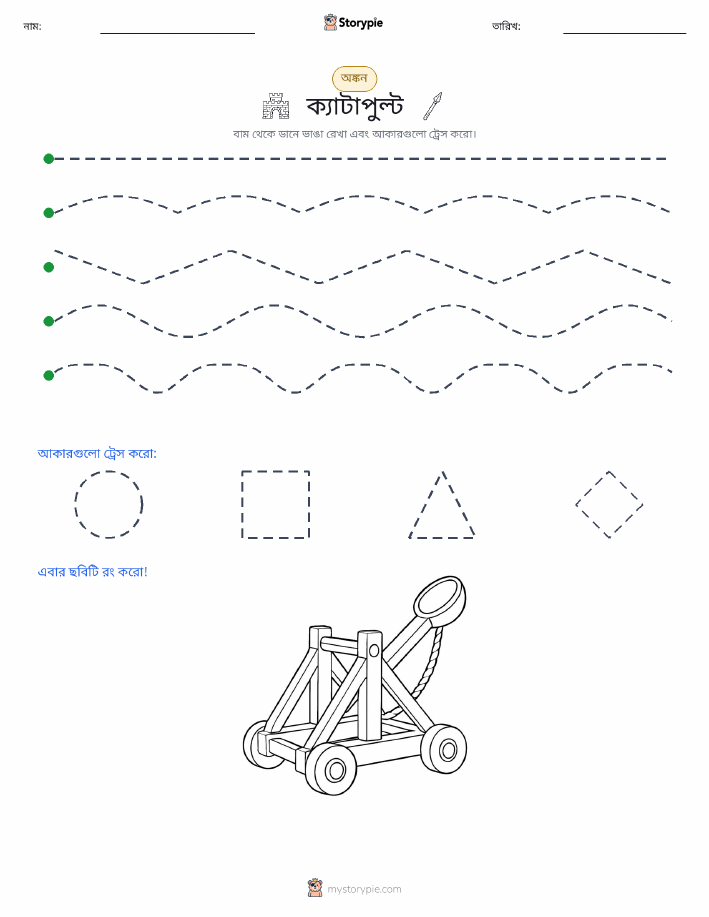 নাম: ____ Storypie তারিখ: ____

অঙ্কন

ক্যাটাপুল্ট

বাম থেকে ডানে ভাঙা রেখা এবং আকারগুলো ট্রেস করো।

আকারগুলো ট্রেস করো:

এবার ছবিটি রং করো!

mystorypie.com